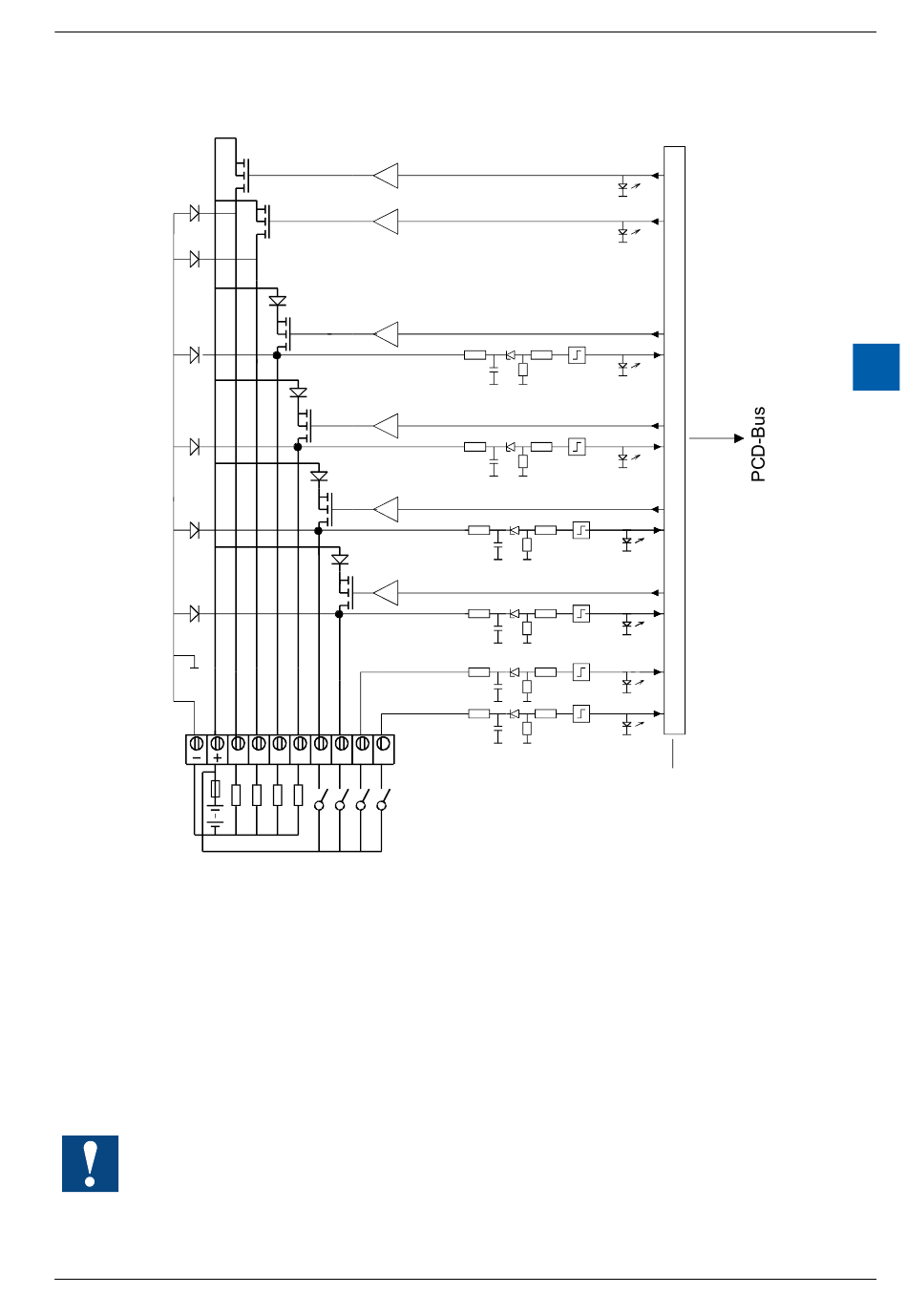 PCD-Bus

−

+